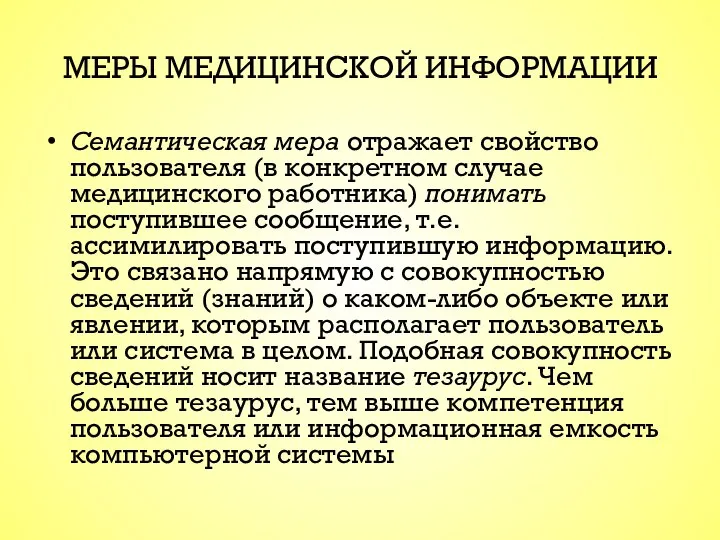 МЕРЫ МЕДИЦИНСКОЙ ИНФОРМАЦИИ

• Семантическая мера отражает свойство пользователя (в конкретном случае медицинского работника) понимать поступившее сообщение, т.е. ассимилировать поступившую информацию. Это связано напрямую с совокупностью сведений (знаний) о каком-либо объекте или явлении, которым располагает пользователь или система в целом. Подобная совокупность сведений носит название тезаурус. Чем больше тезаурус, тем выше компетенция пользователя или информационная емкость компьютерной системы